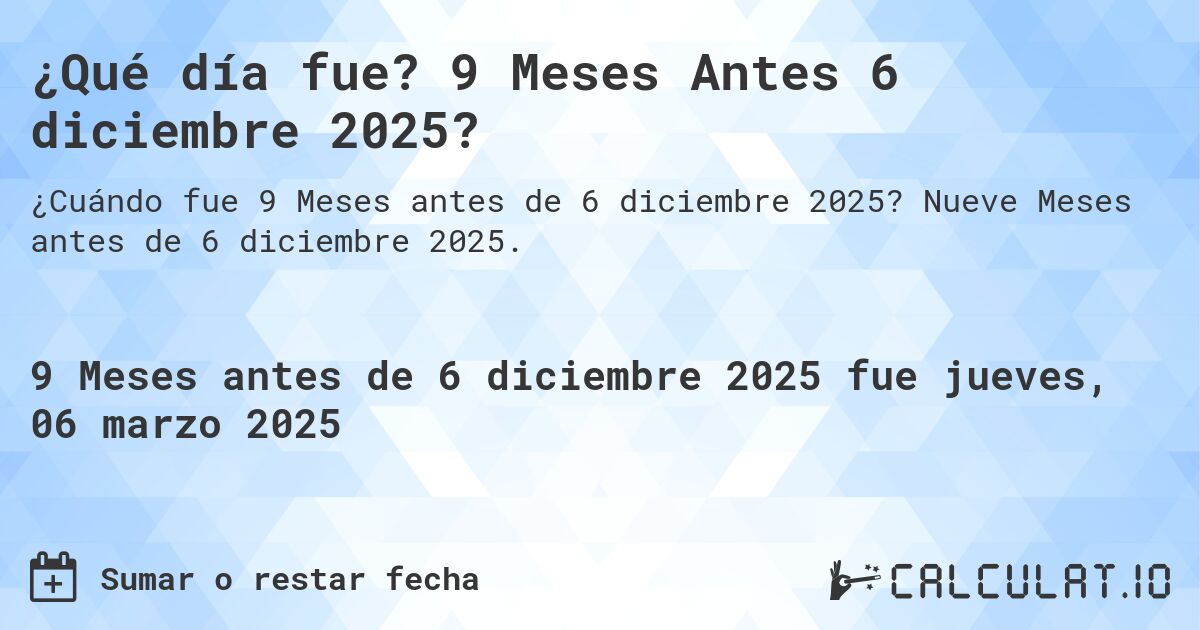 ¿Qué día fue? 9 Meses Antes 6 diciembre 2025?

¿Cuándo fue 9 Meses antes de 6 diciembre 2025? Nueve Meses antes de 6 diciembre 2025.

9 Meses antes de 6 diciembre 2025 fue jueves, 06 marzo 2025

Sumar o restar fecha

CALCULAT.IO